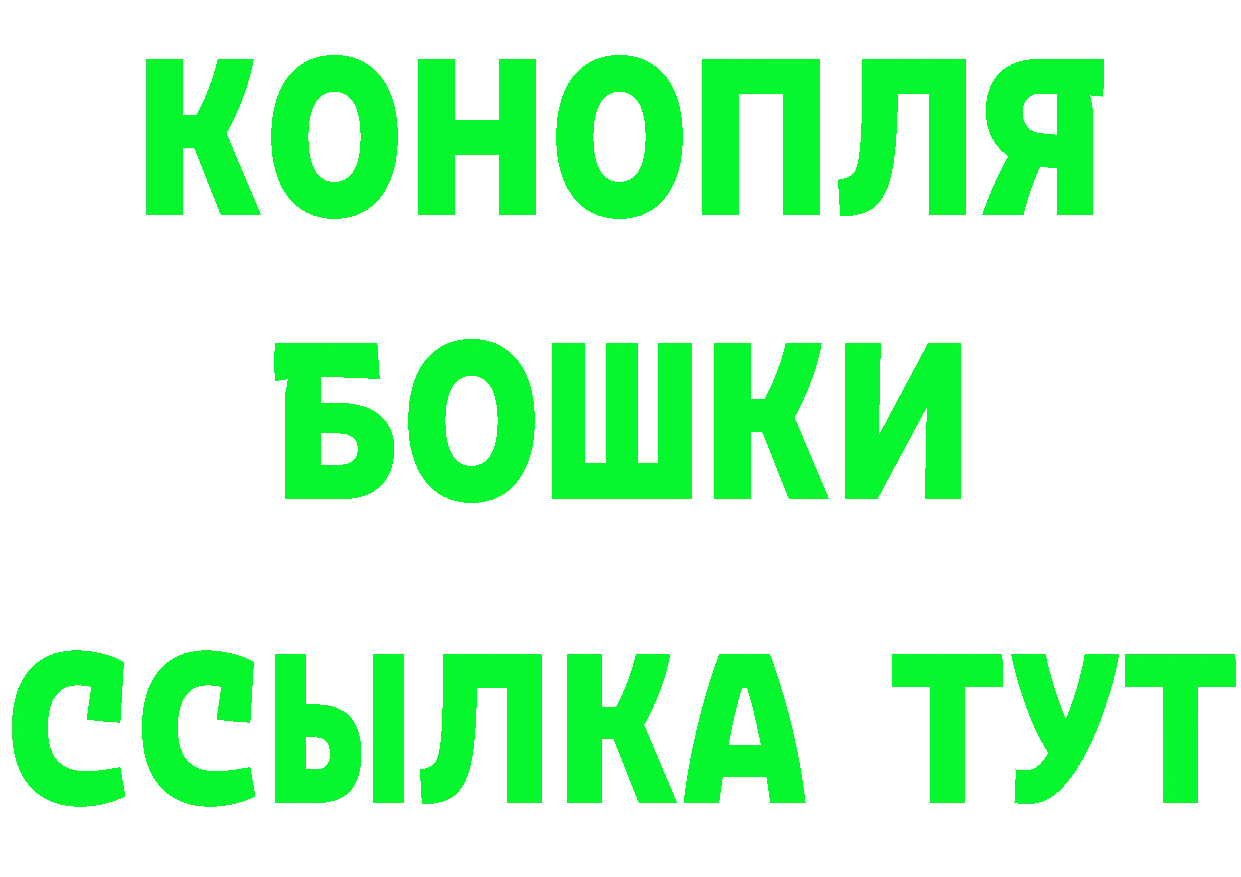 КОНОПЛЯ
БОШКИ
ССЫЛКА ТУТ